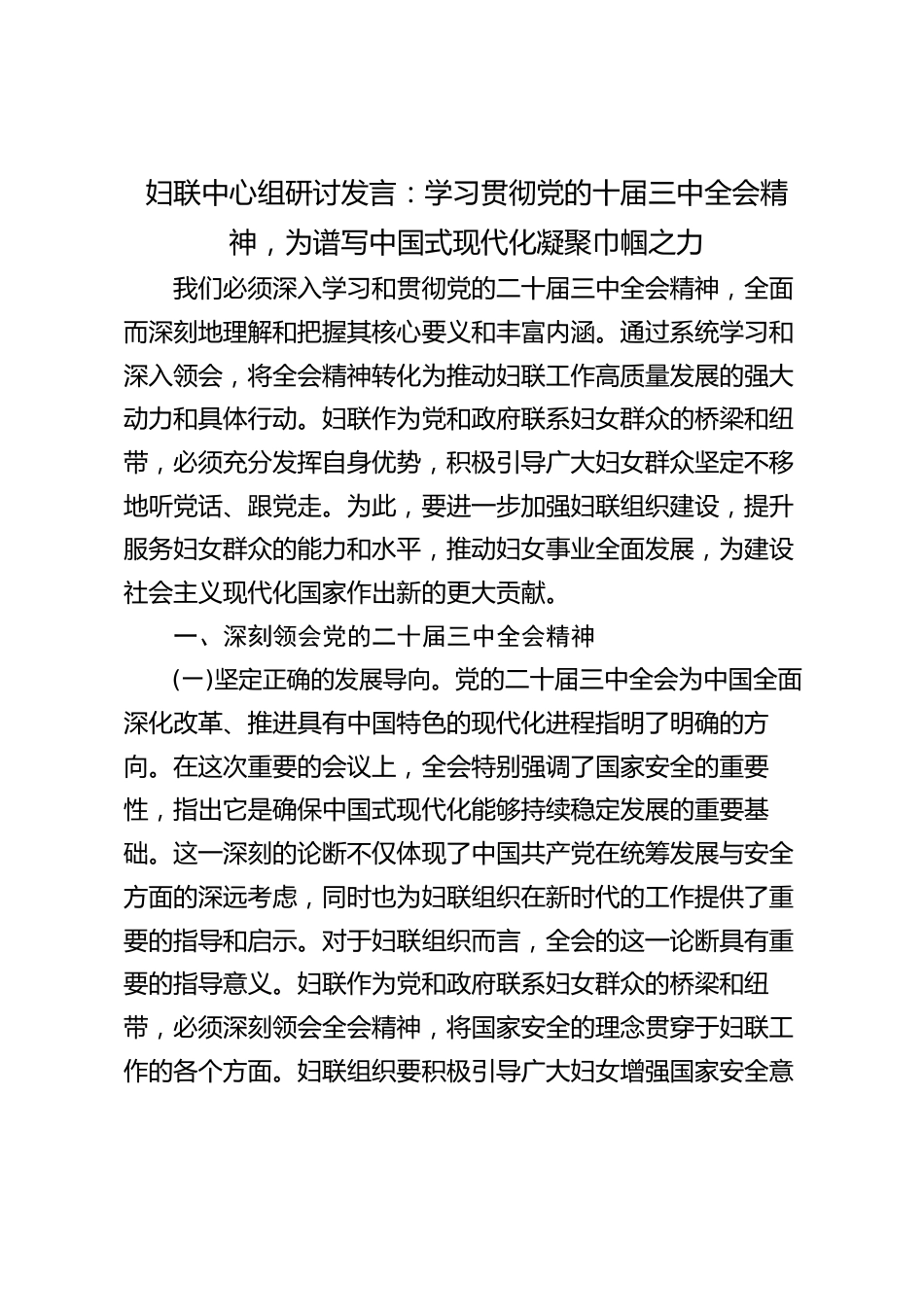 妇联中心组研讨发言：学习贯彻党的十届三中全会精神，为谱写中国式现代化凝聚巾帼之力

我们必须深入学习和贯彻党的二十届三中全会精神，全面而深刻地理解和把握其核心要义和丰富内涵。通过系统学习和深入领会，将全会精神转化为推动妇联工作高质量发展的强大动力和具体行动。妇联作为党和政府联系妇女群众的桥梁和纽带，必须充分发挥自身优势，积极引导广大妇女群众坚定不移地听党话、跟党走。为此，要进一步加强妇联组织建设，提升服务妇女群众的能力和水平，推动妇女事业全面发展，为建设社会主义现代化国家作出新的更大贡献。

一、深刻领会党的二十届三中全会精神

(一)坚定正确的发展导向。党的二十届三中全会为中国全面深化改革、推进具有中国特色的现代化进程指明了明确的方向。在这次重要的会议上，全会特别强调了国家安全的重要性，指出它是确保中国式现代化能够持续稳定发展的重要基础。这一深刻的论断不仅体现了中国共产党在统筹发展与安全方面的深远考虑，同时也为妇联组织在新时代的工作提供了重要的指导和启示。对于妇联组织而言，全会的这一论断具有重要的指导意义。妇联作为党和政府联系妇女群众的桥梁和纽带，必须深刻领会全会精神，将国家安全的理念贯穿于妇联工作的各个方面。妇联组织要积极引导广大妇女增强国家安全意